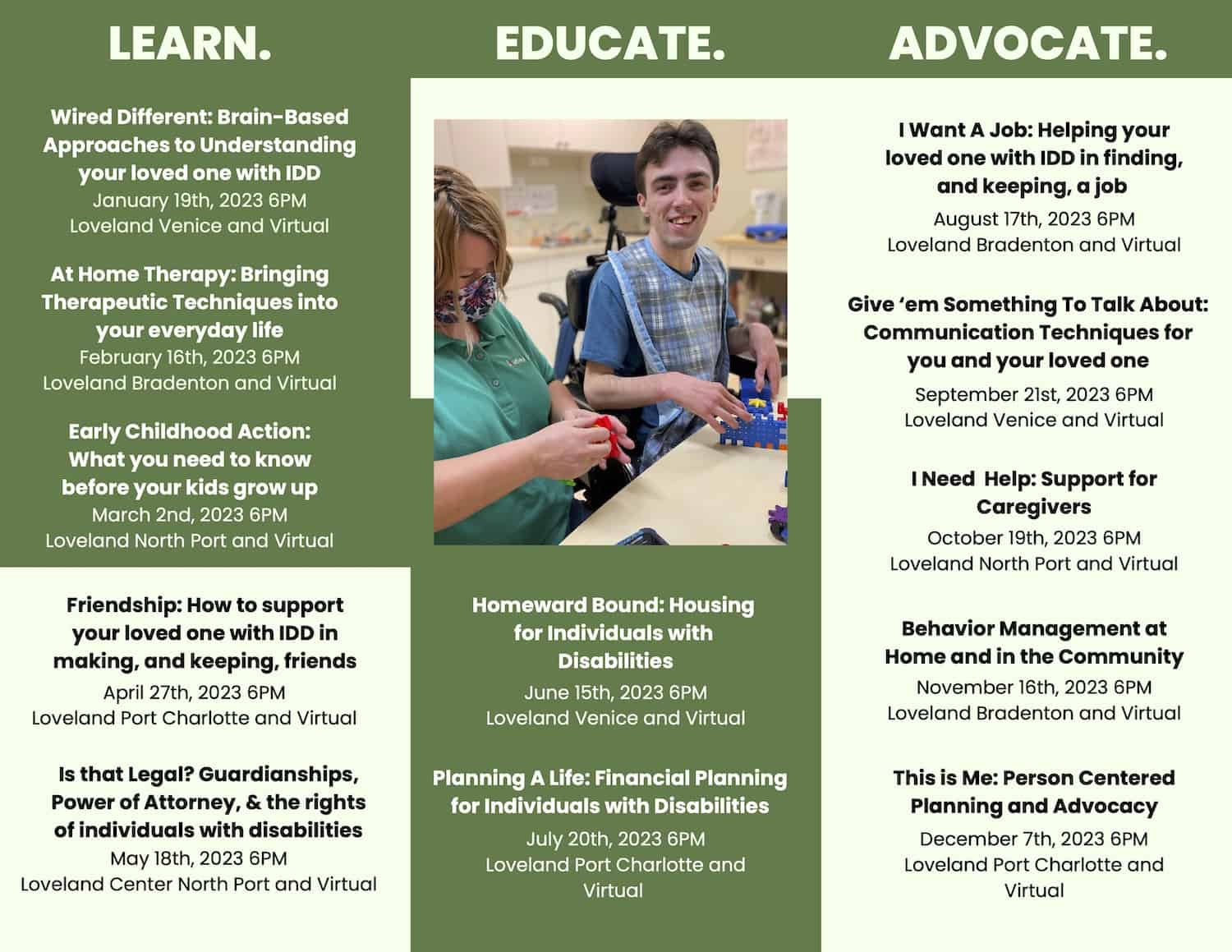 LEARN.

Wired Different: Brain-Based Approaches to Understanding your loved one with IDD
January 19th, 2023 6PM
Loveland Venice and Virtual

At Home Therapy: Bringing Therapeutic Techniques into your everyday life
February 16th, 2023 6PM
Loveland Bradenton and Virtual

Early Childhood Action: What you need to know before your kids grow up
March 2nd, 2023 6PM
Loveland North Port and Virtual

Friendship: How to support your loved one with IDD in making, and keeping, friends
April 27th, 2023 6PM
Loveland Port Charlotte and Virtual

Is that Legal? Guardianships, Power of Attorney, & the rights of individuals with disabilities
May 18th, 2023 6PM
Loveland Center North Port and Virtual

EDUCATE.

Homeward Bound: Housing for Individuals with Disabilities
June 15th, 2023 6PM
Loveland Venice and Virtual

Planning A Life: Financial Planning for Individuals with Disabilities
July 20th, 2023 6PM
Loveland Port Charlotte and Virtual

ADVOCATE.

I Want A Job: Helping your loved one with IDD in finding, and keeping, a job
August 17th, 2023 6PM
Loveland Bradenton and Virtual

Give 'em Something To Talk About: Communication Techniques for you and your loved one
September 21st, 2023 6PM
Loveland Venice and Virtual

I Need Help: Support for Caregivers
October 19th, 2023 6PM
Loveland North Port and Virtual

Behavior Management at Home and in the Community
November 16th, 2023 6PM
Loveland Bradenton and Virtual

This is Me: Person Centered Planning and Advocacy
December 7th, 2023 6PM
Loveland Port Charlotte and Virtual